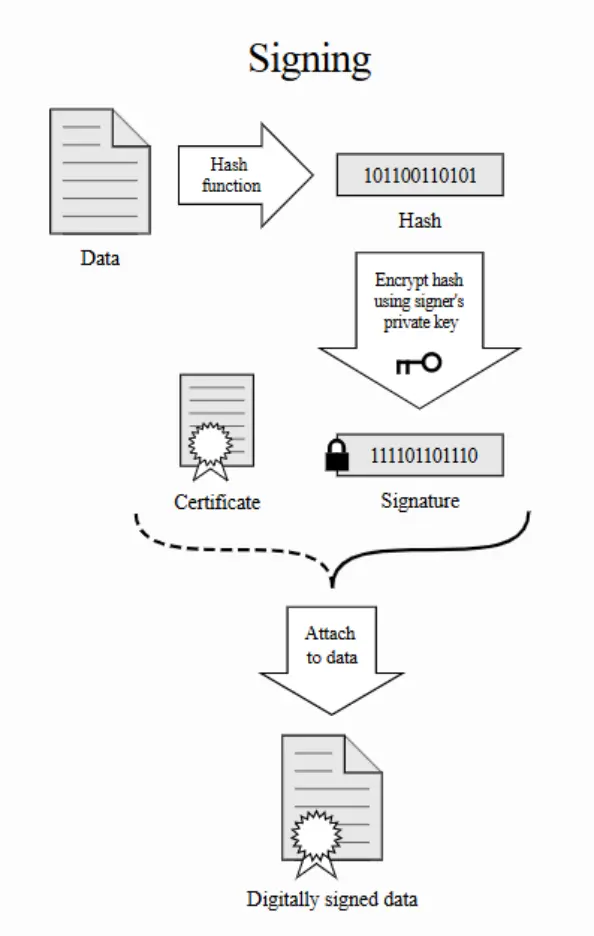 Signing

Data

Hash function

101100110101

Hash

Encrypt hash using signer's private key

Certificate

111101101110

Signature

Attach to data

Digitally signed data